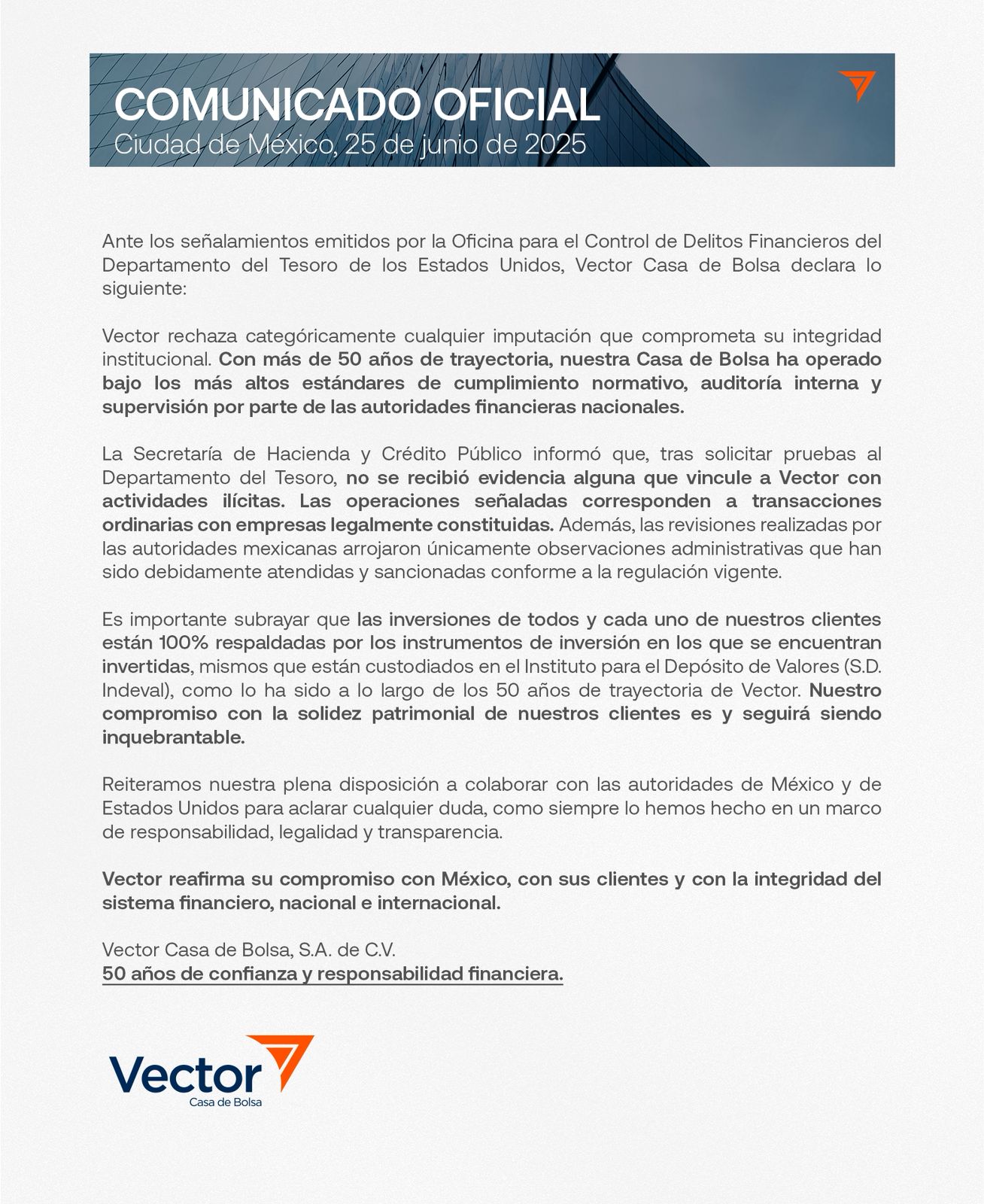 COMUNICADO OFICIAL
Ciudad de México, 25 de junio de 2025

Ante los señalamientos emitidos por la Oficina para el Control de Delitos Financieros del Departamento del Tesoro de los Estados Unidos, Vector Casa de Bolsa declara lo siguiente:

Vector rechaza categóricamente cualquier imputación que comprometa su integridad institucional. Con más de 50 años de trayectoria, nuestra Casa de Bolsa ha operado bajo los más altos estándares de cumplimiento normativo, auditoría interna y supervisión por parte de las autoridades financieras nacionales.

La Secretaría de Hacienda y Crédito Público informó que, tras solicitar pruebas al Departamento del Tesoro, no se recibió evidencia alguna que vincule a Vector con actividades ilícitas. Las operaciones señaladas corresponden a transacciones ordinarias con empresas legalmente constituidas. Además, las revisiones realizadas por las autoridades mexicanas arrojaron únicamente observaciones administrativas que han sido debidamente atendidas y sancionadas conforme a la regulación vigente.

Es importante subrayar que las inversiones de todos y cada uno de nuestros clientes están 100% respaldadas por los instrumentos de inversión en los que se encuentran invertidas, mismos que están custodiados en el Instituto para el Depósito de Valores (S.D. Indeval), como lo ha sido a lo largo de los 50 años de trayectoria de Vector. Nuestro compromiso con la solidez patrimonial de nuestros clientes es y seguirá siendo inquebrantable.

Reiteramos nuestra plena disposición a colaborar con las autoridades de México y de Estados Unidos para aclarar cualquier duda, como siempre lo hemos hecho en un marco de responsabilidad, legalidad y transparencia.

Vector reafirma su compromiso con México, con sus clientes y con la integridad del sistema financiero, nacional e internacional.

Vector Casa de Bolsa, S.A. de C.V.
50 años de confianza y responsabilidad financiera.

Vector
Casa de Bolsa